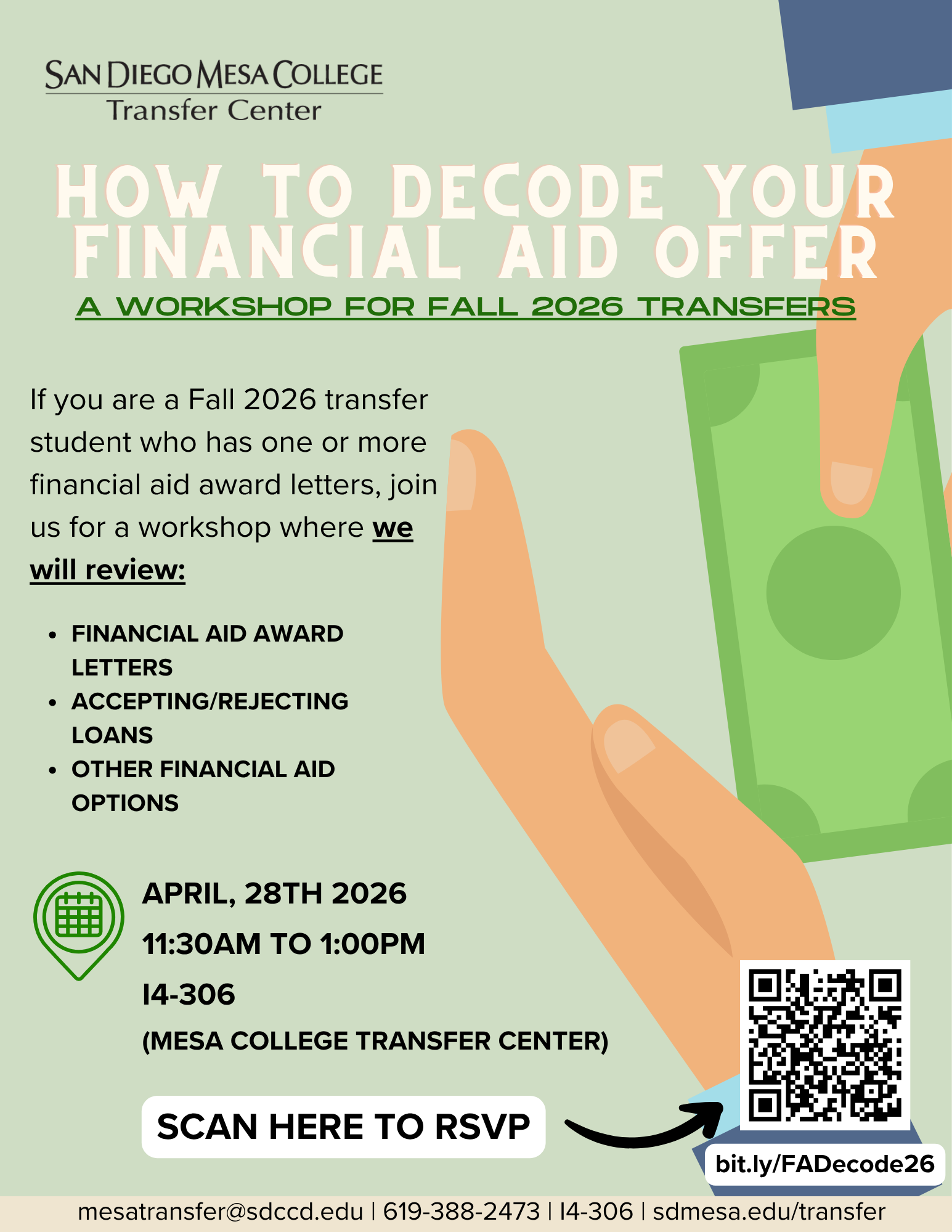 SAN DIEGO MESA COLLEGE
Transfer Center

HOW TO DECODE YOUR FINANCIAL AID OFFER

A WORKSHOP FOR FALL 2026 TRANSFERS

If you are a Fall 2026 transfer student who has one or more financial aid award letters, join us for a workshop where we will review:

• FINANCIAL AID AWARD LETTERS
• ACCEPTING/REJECTING LOANS
• OTHER FINANCIAL AID OPTIONS

APRIL, 28TH 2026
11:30AM TO 1:00PM
I4-306
(MESA COLLEGE TRANSFER CENTER)

SCAN HERE TO RSVP

bit.ly/FADecode26

mesatransfer@sdccd.edu | 619-388-2473 | I4-306 | sdmesa.edu/transfer